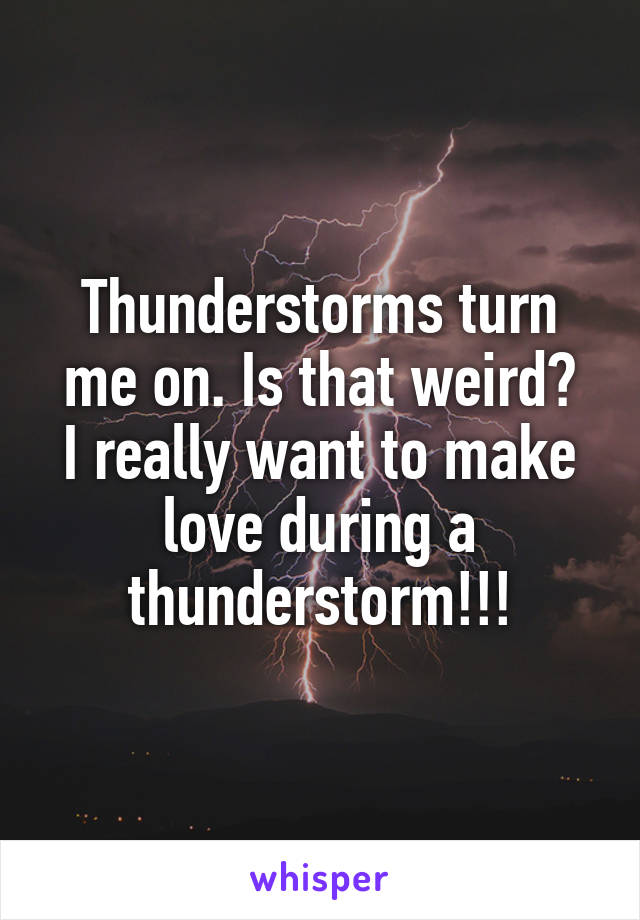 Thunderstorms turn me on. Is that weird? I really want to make love during a thunderstorm!!!

whisper